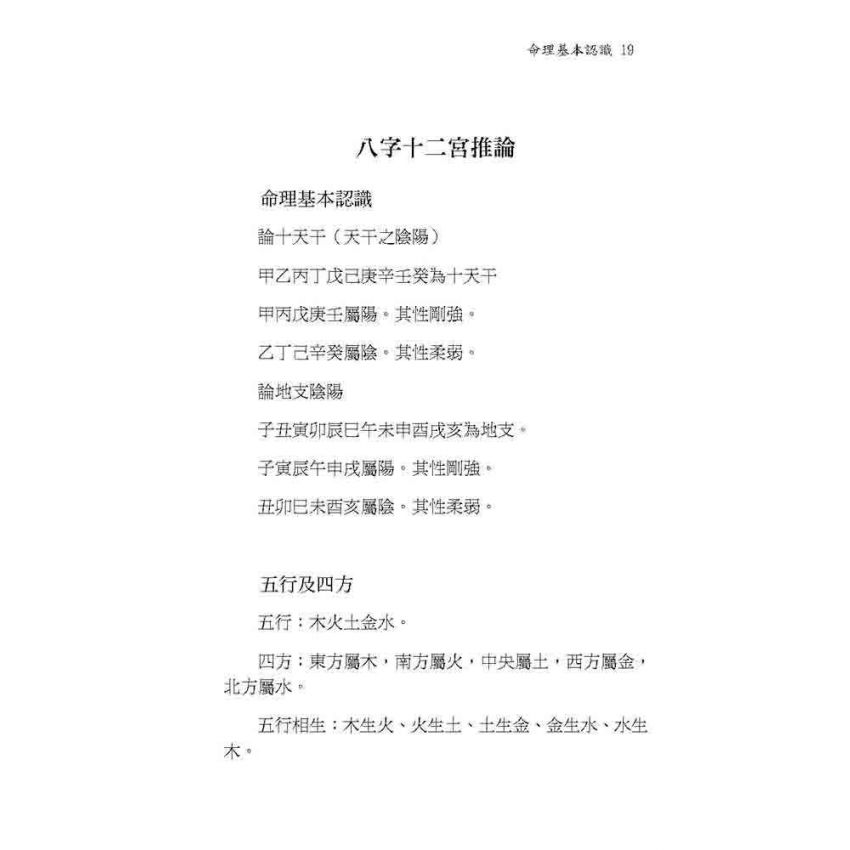 命理基本認識 19

八字十二宮推論

命理基本認識

論十天干（天干之陰陽）

甲乙丙丁戊己庚辛壬癸為十天干

甲丙戊庚壬屬陽。其性剛強。

乙丁己辛癸屬陰。其性柔弱。

論地支陰陽

子丑寅卯辰巳午未申酉戌亥為地支。

子寅辰午申戌屬陽。其性剛強。

丑卯巳未酉亥屬陰。其性柔弱。

五行及四方

五行：木火土金水。

四方：東方屬木，南方屬火，中央屬土，西方屬金，北方屬水。

五行相生：木生火、火生土、土生金、金生水、水生木。